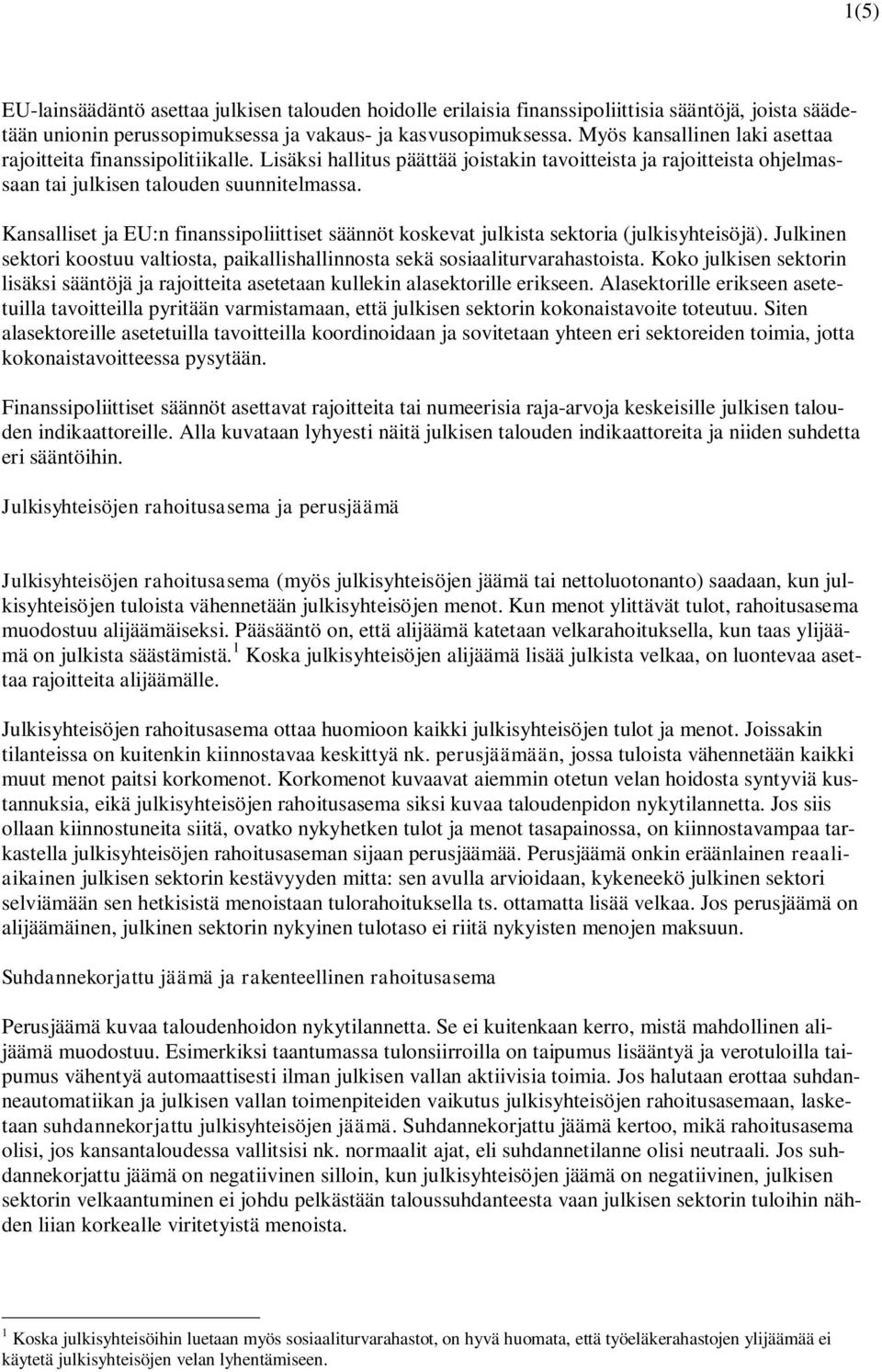 1(5)

EU-lainsäädäntö asettaa julkisen talouden hoidolle erilaisia finanssipoliittisia sääntöjä, joista säädetään unionin perussopimuksessa ja vakaus- ja kasvusopimuksessa. Myös kansallinen laki asettaa rajoitteita finanssipolitiikalle. Lisäksi hallitus päättää joistakin tavoitteista ja rajoitteista ohjelmassaan tai julkisen talouden suunnitelmassa.

Kansalliset ja EU:n finanssipoliittiset säännöt koskevat julkista sektoria (julkisyhteisöjä). Julkinen sektori koostuu valtiosta, paikallishallinnosta sekä sosiaaliturvarahastoista. Koko julkisen sektorin lisäksi sääntöjä ja rajoitteita asetetaan kullekin alasektorille erikseen. Alasektorille erikseen asetetuilla tavoitteilla pyritään varmistamaan, että julkisen sektorin kokonaistavoite toteutuu. Siten alasektoreille asetetuilla tavoitteilla koordinoidaan ja sovitetaan yhteen eri sektoreiden toimia, jotta kokonaistavoitteessa pysytään.

Finanssipoliittiset säännöt asettavat rajoitteita tai numeerisia raja-arvoja keskeisille julkisen talouden indikaattoreille. Alla kuvataan lyhyesti näitä julkisen talouden indikaattoreita ja niiden suhdetta eri sääntöihin.

Julkisyhteisöjen rahoitusasema ja perusjäämä

Julkisyhteisöjen rahoitusasema (myös julkisyhteisöjen jäämä tai nettoluotonanto) saadaan, kun julkisyhteisöjen tuloista vähennetään julkisyhteisöjen menot. Kun menot ylittävät tulot, rahoitusasema muodostuu alijäämäiseksi. Pääsääntö on, että alijäämä katetaan velkarahoituksella, kun taas ylijäämä on julkista säästämistä.$^1$ Koska julkisyhteisöjen alijäämä lisää julkista velkaa, on luontevaa asettaa rajoitteita alijäämälle.

Julkisyhteisöjen rahoitusasema ottaa huomioon kaikki julkisyhteisöjen tulot ja menot. Joissakin tilanteissa on kuitenkin kiinnostavaa keskittyä nk. perusjäämään, jossa tuloista vähennetään kaikki muut menot paitsi korkomenot. Korkomenot kuvaavat aiemmin otetun velan hoidosta syntyviä kustannuksia, eikä julkisyhteisöjen rahoitusasema siksi kuvaa taloudenpidon nykytilannetta. Jos siis ollaan kiinnostuneita siitä, ovatko nykyhetken tulot ja menot tasapainossa, on kiinnostavampaa tarkastella julkisyhteisöjen rahoitusaseman sijaan perusjäämää. Perusjäämä onkin eräänlainen reaaliaikainen julkisen sektorin kestävyyden mitta: sen avulla arvioidaan, kykeneekö julkinen sektori selviämään sen hetkisistä menoistaan tulorahoituksella ts. ottamatta lisää velkaa. Jos perusjäämä on alijäämäinen, julkinen sektorin nykyinen tulotaso ei riitä nykyisten menojen maksuun.

Suhdannekorjattu jäämä ja rakenteellinen rahoitusasema

Perusjäämä kuvaa taloudenhoidon nykytilannetta. Se ei kuitenkaan kerro, mistä mahdollinen alijäämä muodostuu. Esimerkiksi taantumassa tulonsiirroilla on taipumus lisääntyä ja verotuloilla taipumus vähentyä automaattisesti ilman julkisen vallan aktiivisia toimia. Jos halutaan erottaa suhdanneautomatiikan ja julkisen vallan toimenpiteiden vaikutus julkisyhteisöjen rahoitusasemaan, lasketaan suhdannekorjattu julkisyhteisöjen jäämä. Suhdannekorjattu jäämä kertoo, mikä rahoitusasema olisi, jos kansantaloudessa vallitsisi nk. normaalit ajat, eli suhdannetilanne olisi neutraali. Jos suhdannekorjattu jäämä on negatiivinen silloin, kun julkisyhteisöjen jäämä on negatiivinen, julkisen sektorin velkaantuminen ei johdu pelkästään taloussuhdanteesta vaan julkisen sektorin tuloihin nähden liian korkealle viritetyistä menoista.

$^1$ Koska julkisyhteisöihin luetaan myös sosiaaliturvarahastot, on hyvä huomata, että työeläkerahastojen ylijäämää ei käytetä julkisyhteisöjen velan lyhentämiseen.